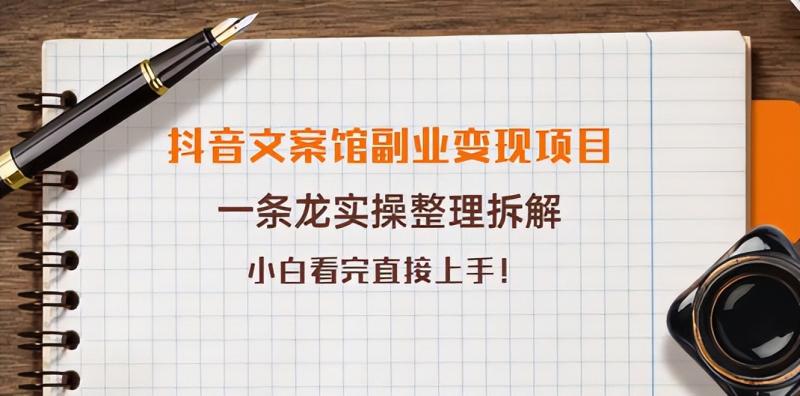 抖音文案馆副业变现项目

一条龙实操整理拆解

小白看完直接上手！